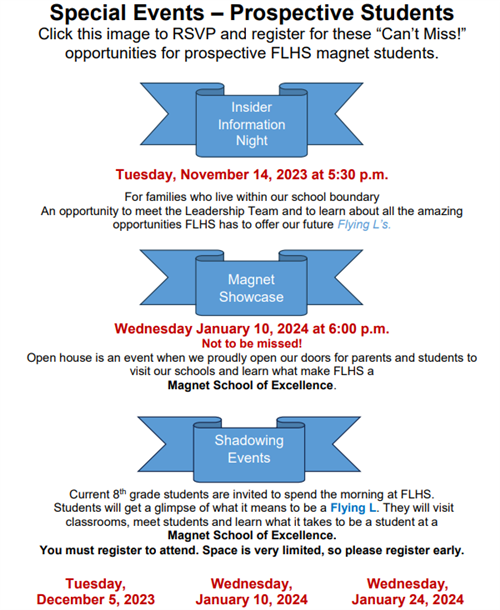 Special Events – Prospective Students
Click this image to RSVP and register for these “Can’t Miss!” opportunities for prospective FLHS magnet students.

Insider Information Night

Tuesday, November 14, 2023 at 5:30 p.m.

For families who live within our school boundary
An opportunity to meet the Leadership Team and to learn about all the amazing opportunities FLHS has to offer our future Flying L’s.

Magnet Showcase

Wednesday January 10, 2024 at 6:00 p.m.
Not to be missed!
Open house is an event when we proudly open our doors for parents and students to visit our schools and learn what make FLHS a Magnet School of Excellence.

Shadowing Events

Current 8$^{th}$ grade students are invited to spend the morning at FLHS. Students will get a glimpse of what it means to be a Flying L. They will visit classrooms, meet students and learn what it takes to be a student at a Magnet School of Excellence.
You must register to attend. Space is very limited, so please register early.

Tuesday, December 5, 2023

Wednesday, January 10, 2024

Wednesday, January 24, 2024